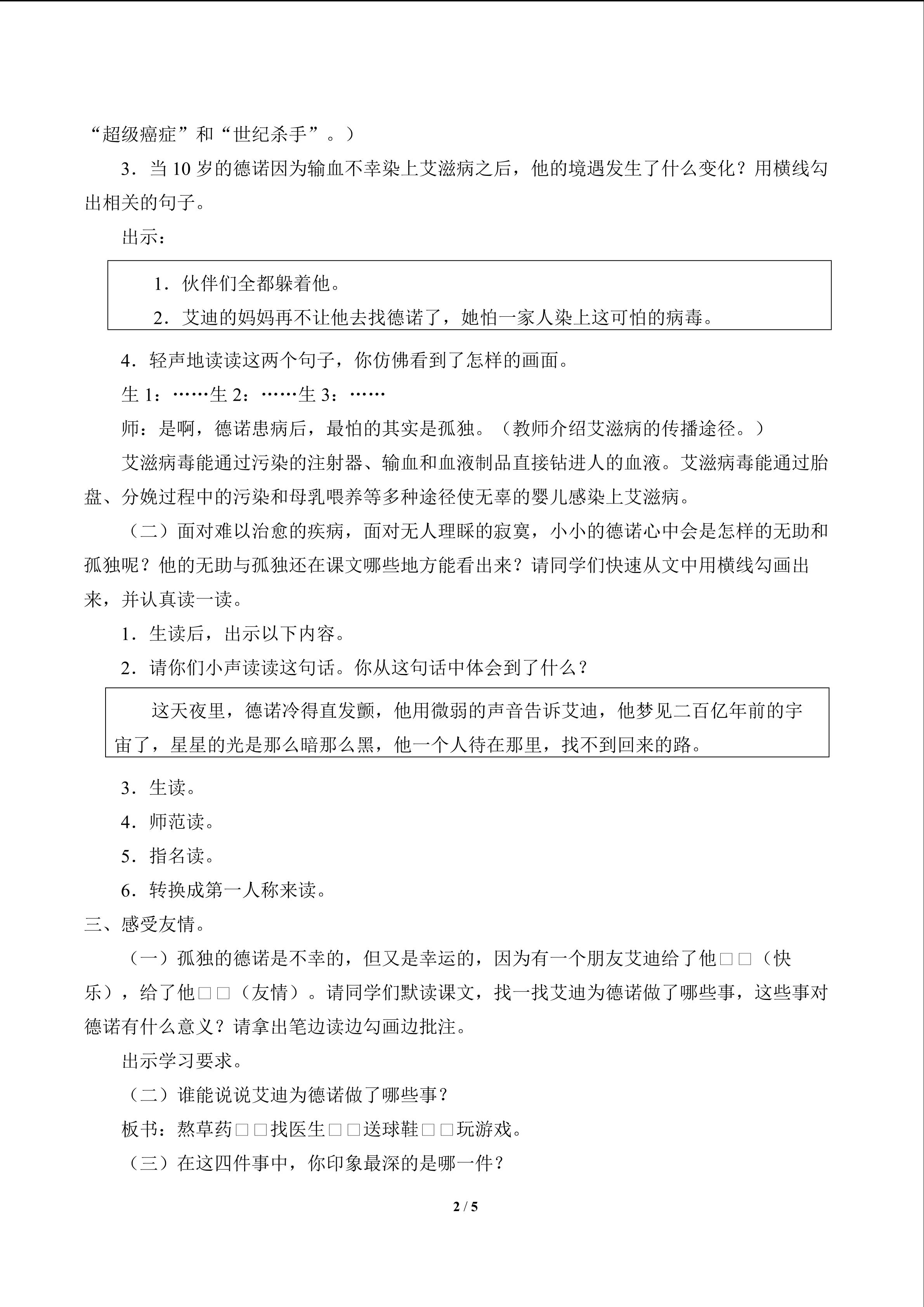 “超级癌症”和“世纪杀手”。）

3．当10岁的德诺因为输血不幸染上艾滋病之后，他的境遇发生了什么变化？用横线勾出相关的句子。

出示：

1．伙伴们全都躲着他。

2．艾迪的妈妈再不让他去找德诺了，她怕一家人染上这可怕的病毒。

4．轻声地读读这两个句子，你仿佛看到了怎样的画面。

生1：……生2：……生3：……

师：是啊，德诺患病后，最怕的其实是孤独。（教师介绍艾滋病的传播途径。）

艾滋病毒能通过污染的注射器、输血和血液制品直接钻进人的血液。艾滋病毒能通过胎盘、分娩过程中的污染和母乳喂养等多种途径使无辜的婴儿感染上艾滋病。

（二）面对难以治愈的疾病，面对无人理睬的寂寞，小小的德诺心中会是怎样的无助和孤独呢？他的无助与孤独还在课文哪些地方能看出来？请同学们快速从文中用横线勾画出来，并认真读一读。

1．生读后，出示以下内容。

2．请你们小声读读这句话。你从这句话中体会到了什么？

这天夜里，德诺冷得直发颤，他用微弱的声音告诉艾迪，他梦见二百亿年前的宇宙了，星星的光是那么暗那么黑，他一个人待在那里，找不到回来的路。

3．生读。

4．师范读。

5．指名读。

6．转换成第一人称来读。

三、感受友情。

（一）孤独的德诺是不幸的，但又是幸运的，因为有一个朋友艾迪给了他□□（快乐），给了他□□（友情）。请同学们默读课文，找一找艾迪为德诺做了哪些事，这些事对德诺有什么意义？请拿出笔边读边勾画边批注。

出示学习要求。

（二）谁能说说艾迪为德诺做了哪些事？

板书：熬草药□□找医生□□送球鞋□□玩游戏。

（三）在这四件事中，你印象最深的是哪一件？

2 / 5